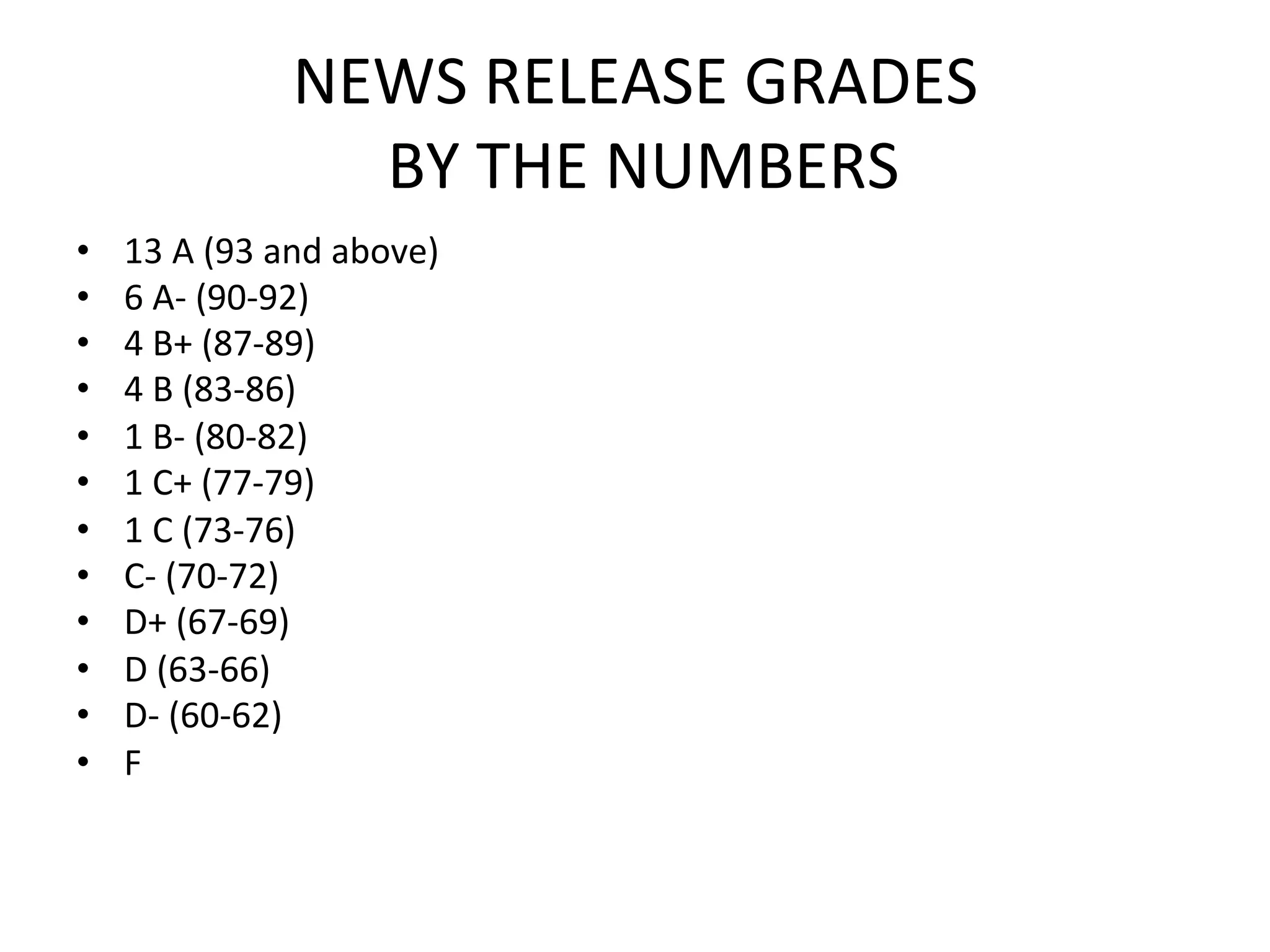 NEWS RELEASE GRADES
BY THE NUMBERS

• 13 A (93 and above)
• 6 A- (90-92)
• 4 B+ (87-89)
• 4 B (83-86)
• 1 B- (80-82)
• 1 C+ (77-79)
• 1 C (73-76)
• C- (70-72)
• D+ (67-69)
• D (63-66)
• D- (60-62)
• F